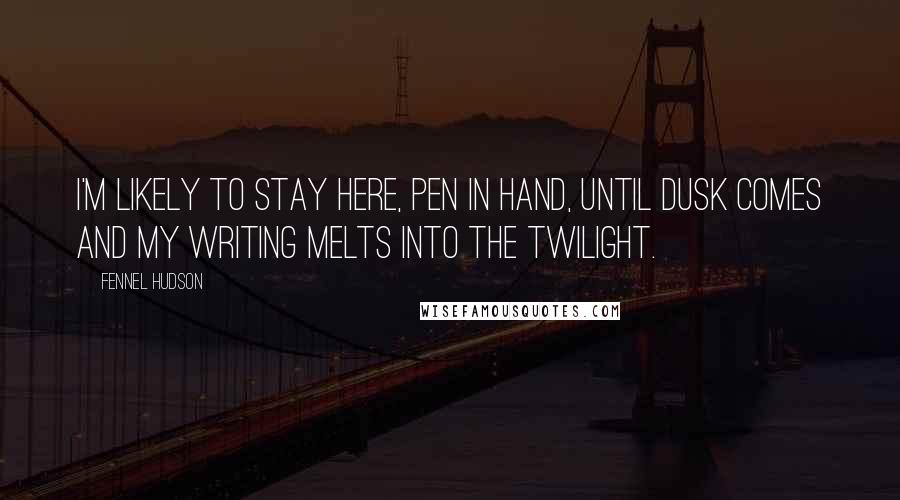 I'M LIKELY TO STAY HERE, PEN IN HAND, UNTIL DUSK COMES AND MY WRITING MELTS INTO THE TWILIGHT.

FENNEL HUDSON

WISEFAMOUSQUOTES.COM